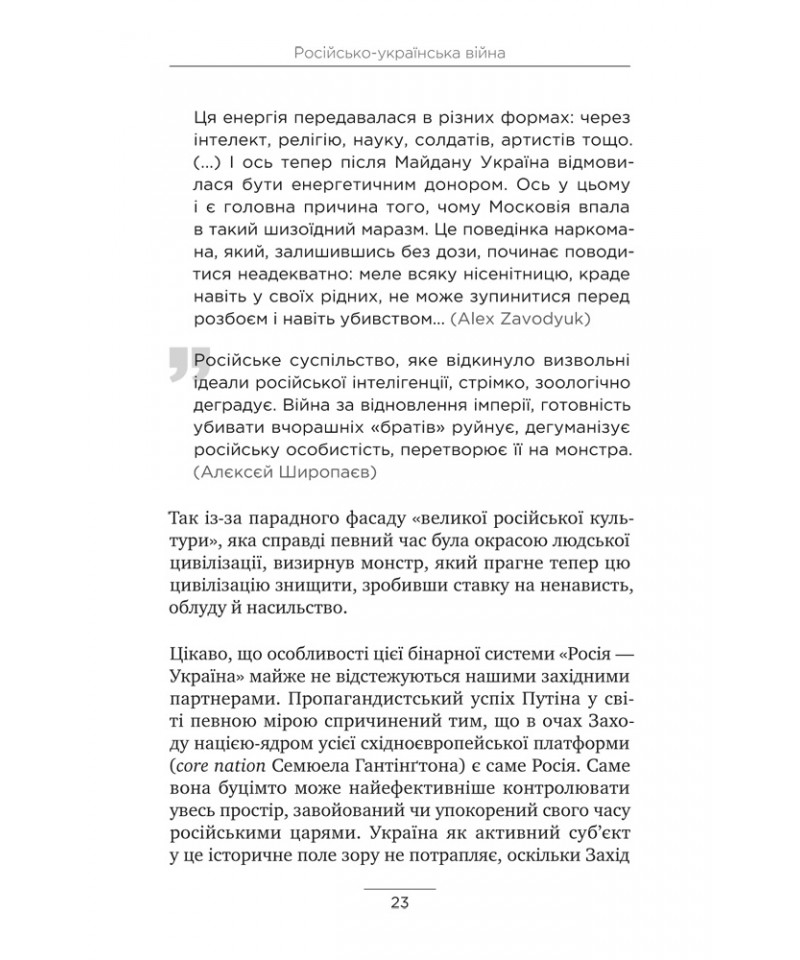 Російсько-українська війна

Ця енергія передавалася в різних формах: через інтелект, релігію, науку, солдатів, артистів тощо. (...) І ось тепер після Майдану Україна відмовилася бути енергетичним донором. Ось у цьому і є головна причина того, чому Московія впала в такий шизоїдний маразм. Це поведінка наркомана, який, залишившись без дози, починає поводитися неадекватно: меле всяку нісенітницю, краде навіть у своїх рідних, не може зупинитися перед розбоєм і навіть убивством... (Alex Zavodyuk)

Російське суспільство, яке відкинуло визвольні ідеали російської інтелігенції, стрімко, зоологічно деградує. Війна за відновлення імперії, готовність убивати вчорашніх «братів» руйнує, дегуманізує російську особистість, перетворює її на монстра. (Алєксєй Широпаєв)

Так із-за парадного фасаду «великої російської культури», яка справді певний час була окрасою людської цивілізації, визирнув монстр, який прагне тепер цю цивілізацію знищити, зробивши ставку на ненависть, облуду й насильство.

Цікаво, що особливості цієї бінарної системи «Росія — Україна» майже не відстежуються нашими західними партнерами. Пропагандистський успіх Путіна у світі певною мірою спричинений тим, що в очах Заходу нацією-ядром усієї східноєвропейської платформи (core nation Семюела Гантінґтона) є саме Росія. Саме вона буцімто може найефективніше контролювати увесь простір, завойований чи упокорений свого часу російськими царями. Україна як активний суб'єкт у це історичне поле зору не потрапляє, оскільки Захід

23